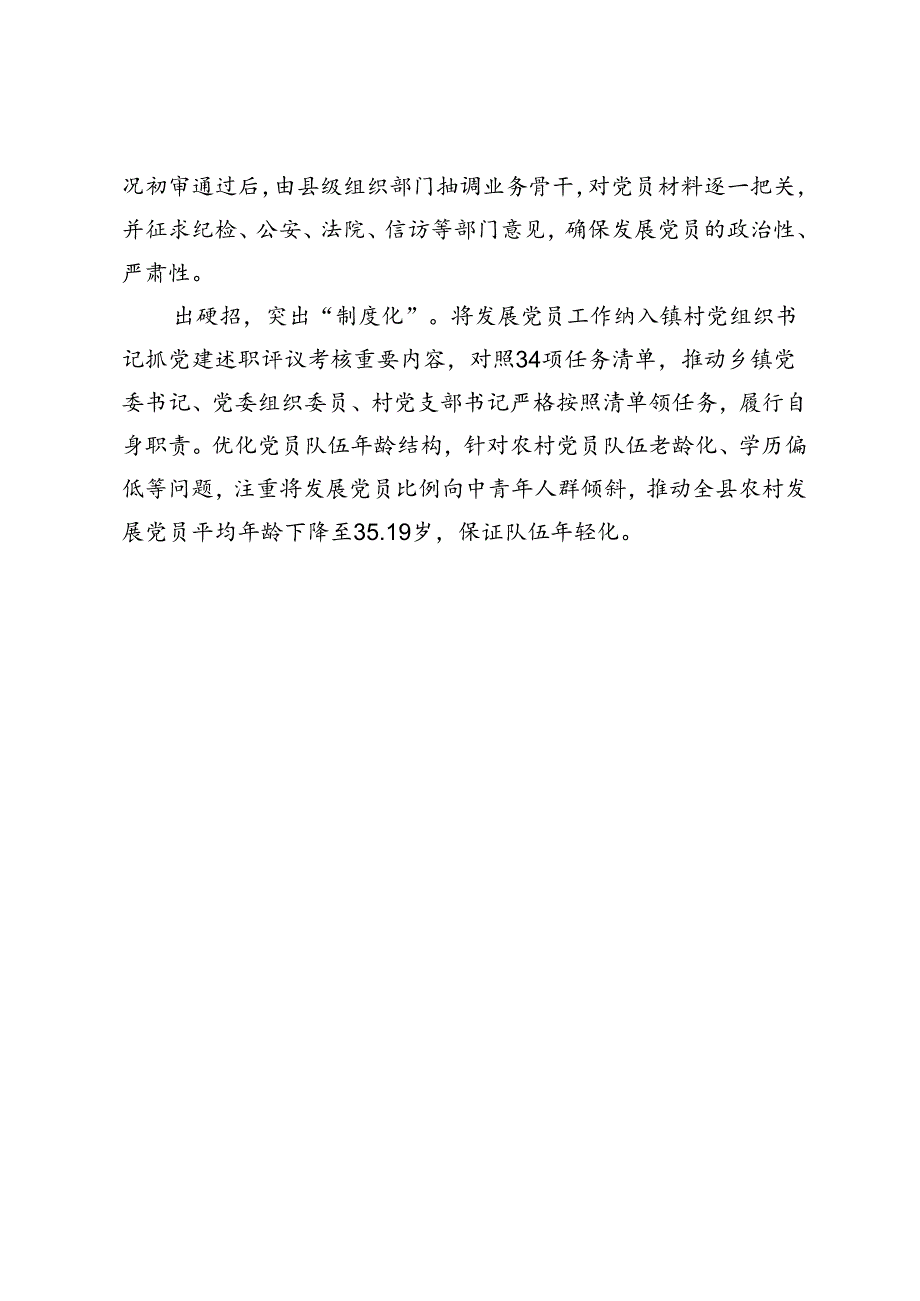 况初审通过后，由县级组织部门抽调业务骨干，对党员材料逐一把关，并征求纪检、公安、法院、信访等部门意见，确保发展党员的政治性、严肃性。

出硬招，突出“制度化”。将发展党员工作纳入镇村党组织书记抓党建述职评议考核重要内容，对照34项任务清单，推动乡镇党委书记、党委组织委员、村党支部书记严格按照清单领任务，履行自身职责。优化党员队伍年龄结构，针对农村党员队伍老龄化、学历偏低等问题，注重将发展党员比例向中青年人群倾斜，推动全县农村发展党员平均年龄下降至35.19岁，保证队伍年轻化。